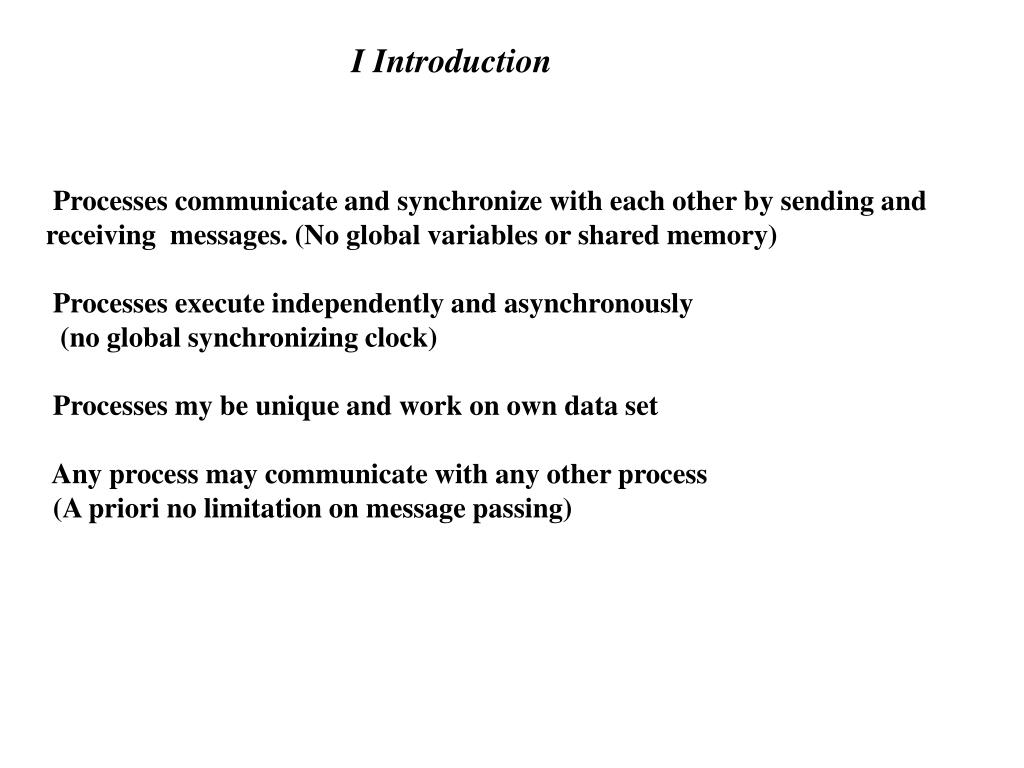 I Introduction

Processes communicate and synchronize with each other by sending and receiving messages. (No global variables or shared memory)

Processes execute independently and asynchronously
(no global synchronizing clock)

Processes my be unique and work on own data set

Any process may communicate with any other process
(A priori no limitation on message passing)